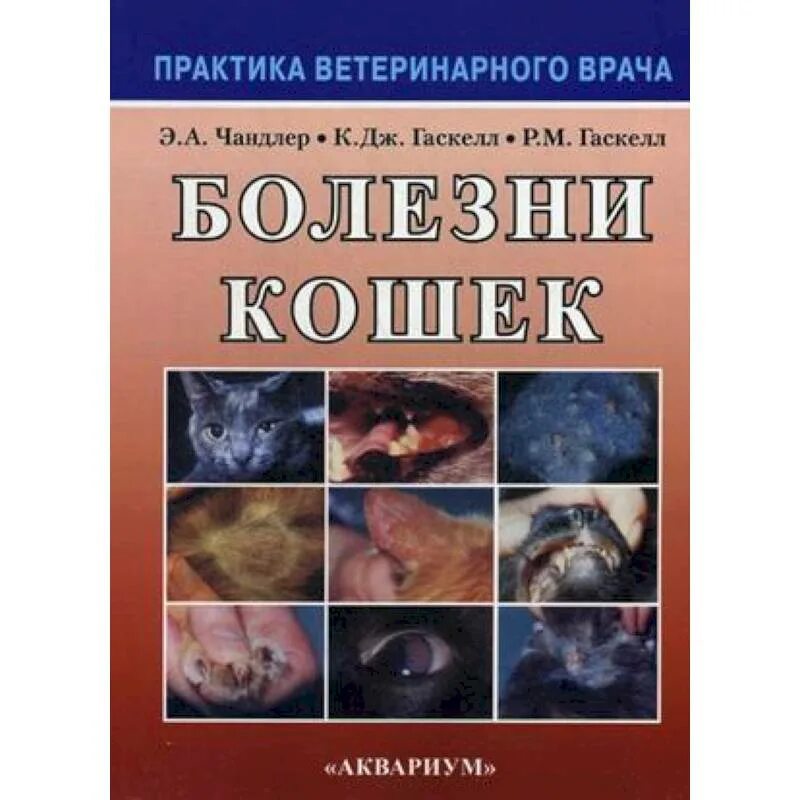 ПРАКТИКА ВЕТЕРИНАРНОГО ВРАЧА

Э.А. Чандлер • К.Дж. Гаскелл • Р.М. Гаскелл

БОЛЕЗНИ КОШЕК

«АКВАРИУМ»